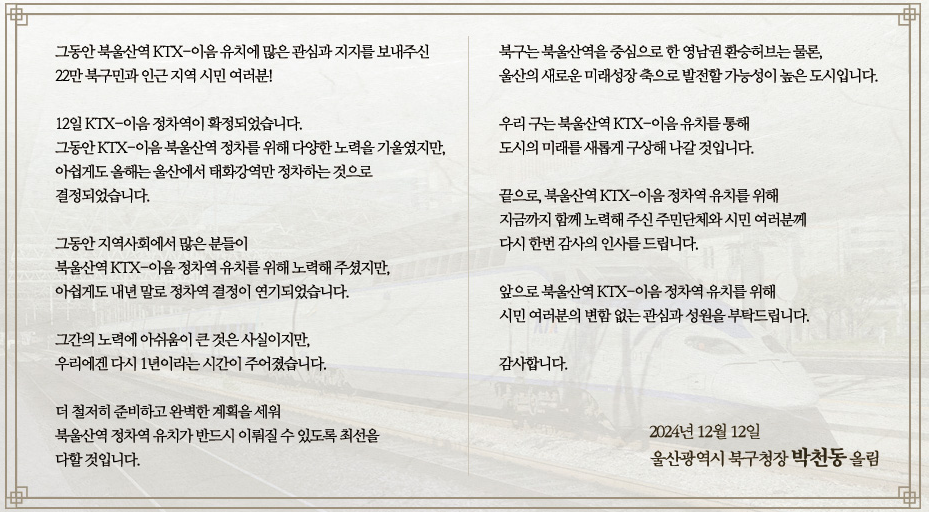 그동안 북울산역 KTX-이음 유치에 많은 관심과 지지를 보내주신 22만 북구민과 인근 지역 시민 여러분!

12일 KTX-이음 정차역이 확정되었습니다.
그동안 KTX-이음 북울산역 정차를 위해 다양한 노력을 기울였지만, 아쉽게도 올해는 울산에서 태화강역만 정차하는 것으로 결정되었습니다.

그동안 지역사회에서 많은 분들이 북울산역 KTX-이음 정차역 유치를 위해 노력해 주셨지만, 아쉽게도 내년 말로 정차역 결정이 연기되었습니다.

그간의 노력에 아쉬움이 큰 것은 사실이지만, 우리에겐 다시 1년이라는 시간이 주어졌습니다.

더 철저히 준비하고 완벽한 계획을 세워 북울산역 정차역 유치가 반드시 이뤄질 수 있도록 최선을 다할 것입니다.

북구는 북울산역을 중심으로 한 영남권 환승허브는 물론, 울산의 새로운 미래성장 축으로 발전할 가능성이 높은 도시입니다.

우리 구는 북울산역 KTX-이음 유치를 통해 도시의 미래를 새롭게 구상해 나갈 것입니다.

끝으로, 북울산역 KTX-이음 정차역 유치를 위해 지금까지 함께 노력해 주신 주민단체와 시민 여러분께 다시 한번 감사의 인사를 드립니다.

앞으로 북울산역 KTX-이음 정차역 유치를 위해 시민 여러분의 변함 없는 관심과 성원을 부탁드립니다.

감사합니다.

2024년 12월 12일
울산광역시 북구청장 박천동 올림